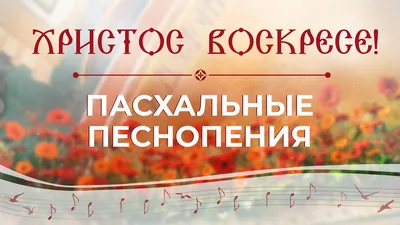 ХРИСТОС ВОСКРЕСЕ!

ПАСХАЛЬНЫЕ ПЕСНОПЕНИЯ